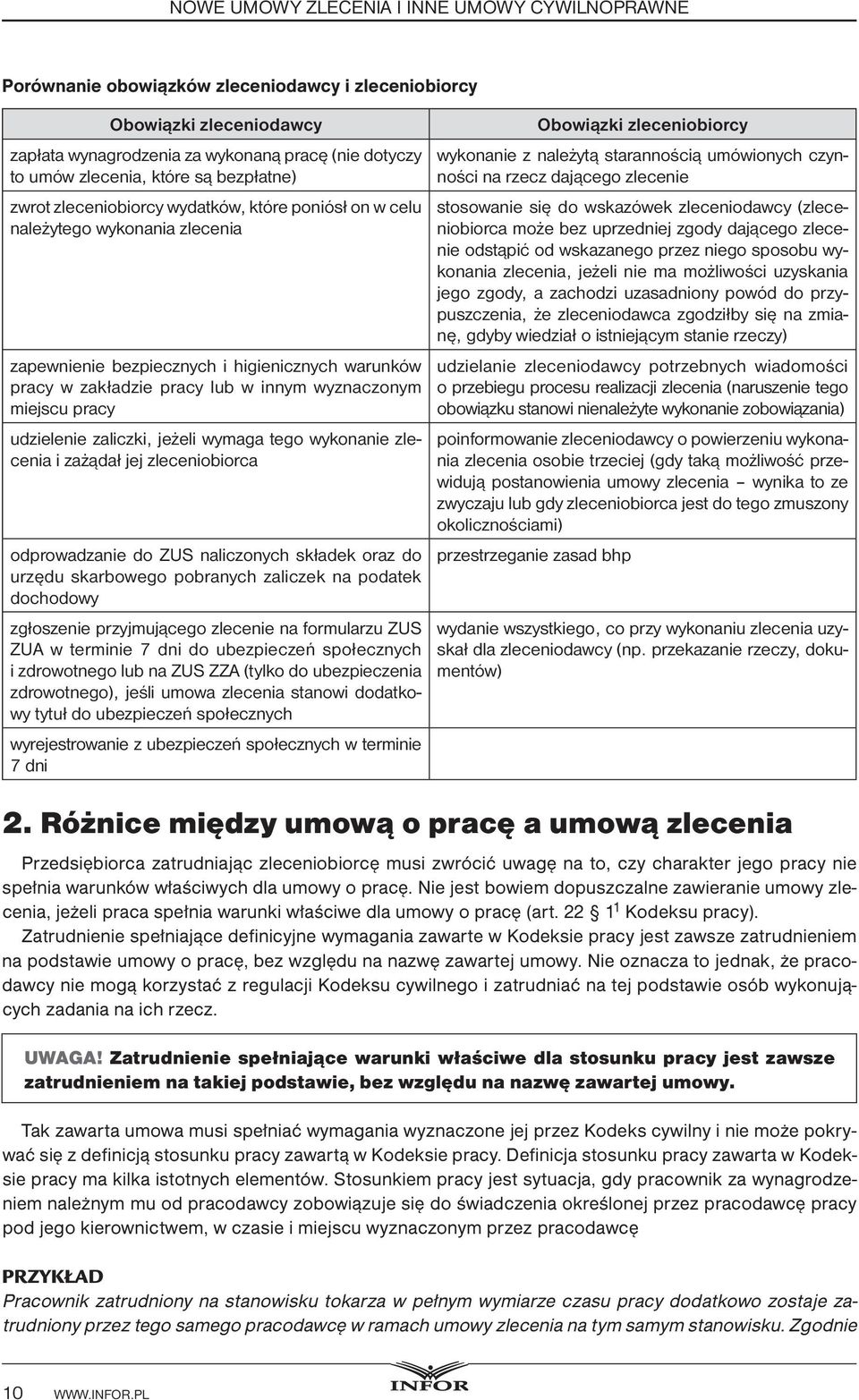 NOWE UMOWY ZLECENIA I INNE UMOWY CYWILNOPRAWNE

Porównanie obowiązków zleceniodawcy i zleceniobiorcy

| Obowiązki zleceniodawcy | Obowiązki zleceniobiorcy |
|---|---|
| zapłata wynagrodzenia za wykonaną pracę (nie dotyczy to umów zlecenia, które są bezpłatne) | wykonanie z należytą starannością umówionych czynności na rzecz dającego zlecenie |
| zwrot zleceniobiorcy wydatków, które poniósł on w celu należytego wykonania zlecenia | stosowanie się do wskazówek zleceniodawcy (zleceniobiorca może bez uprzedniej zgody dającego zlecenie odstąpić od wskazanego przez niego sposobu wykonania zlecenia, jeżeli nie ma możliwości uzyskania jego zgody, a zachodzi uzasadniony powód do przypuszczenia, że zleceniodawca zgodziłby się na zmianę, gdyby wiedział o istniejącym stanie rzeczy) |
| zapewnienie bezpiecznych i higienicznych warunków pracy w zakładzie pracy lub w innym wyznaczonym miejscu pracy | udzielanie zleceniodawcy potrzebnych wiadomości o przebiegu procesu realizacji zlecenia (naruszenie tego obowiązku stanowi nienależyte wykonanie zobowiązania) |
| udzielenie zaliczki, jeżeli wymaga tego wykonanie zlecenia i zażądał jej zleceniobiorca | poinformowanie zleceniodawcy o powierzeniu wykonania zlecenia osobie trzeciej (gdy taką możliwość przewidują postanowienia umowy zlecenia – wynika to ze zwyczaju lub gdy zleceniobiorca jest do tego zmuszony okolicznościami) |
| odprowadzanie do ZUS naliczonych składek oraz do urzędu skarbowego pobranych zaliczek na podatek dochodowy | przestrzeganie zasad bhp |
| zgłoszenie przyjmującego zlecenie na formularzu ZUS ZUA w terminie 7 dni do ubezpieczeń społecznych i zdrowotnego lub na ZUS ZZA (tylko do ubezpieczenia zdrowotnego), jeśli umowa zlecenia stanowi dodatkowy tytuł do ubezpieczeń społecznych | wydanie wszystkiego, co przy wykonaniu zlecenia uzyskał dla zleceniodawcy (np. przekazanie rzeczy, dokumentów) |
| wyrejestrowanie z ubezpieczeń społecznych w terminie 7 dni | |

2. Różnice między umową o pracę a umową zlecenia

Przedsiębiorca zatrudniając zleceniobiorcę musi zwrócić uwagę na to, czy charakter jego pracy nie spełnia warunków właściwych dla umowy o pracę. Nie jest bowiem dopuszczalne zawieranie umowy zlecenia, jeżeli praca spełnia warunki właściwe dla umowy o pracę (art. 22 § $1^1$ Kodeksu pracy).

Zatrudnienie spełniające definicyjne wymagania zawarte w Kodeksie pracy jest zawsze zatrudnieniem na podstawie umowy o pracę, bez względu na nazwę zawartej umowy. Nie oznacza to jednak, że pracodawcy nie mogą korzystać z regulacji Kodeksu cywilnego i zatrudniać na tej podstawie osób wykonujących zadania na ich rzecz.

UWAGA! Zatrudnienie spełniające warunki właściwe dla stosunku pracy jest zawsze zatrudnieniem na takiej podstawie, bez względu na nazwę zawartej umowy.

Tak zawarta umowa musi spełniać wymagania wyznaczone jej przez Kodeks cywilny i nie może pokrywać się z definicją stosunku pracy zawartą w Kodeksie pracy. Definicja stosunku pracy zawarta w Kodeksie pracy ma kilka istotnych elementów. Stosunkiem pracy jest sytuacja, gdy pracownik za wynagrodzeniem należnym mu od pracodawcy zobowiązuje się do świadczenia określonej przez pracodawcę pracy pod jego kierownictwem, w czasie i miejscu wyznaczonym przez pracodawcę

PRZYKŁAD
Pracownik zatrudniony na stanowisku tokarza w pełnym wymiarze czasu pracy dodatkowo zostaje zatrudniony przez tego samego pracodawcę w ramach umowy zlecenia na tym samym stanowisku. Zgodnie

10 WWW.INFOR.PL INFOR